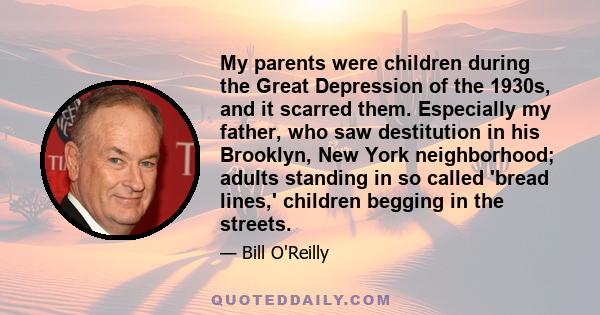 My parents were children during the Great Depression of the 1930s, and it scarred them. Especially my father, who saw destitution in his Brooklyn, New York neighborhood; adults standing in so called 'bread lines,' children begging in the streets.

— Bill O'Reilly

QUOTEDDAILY.COM